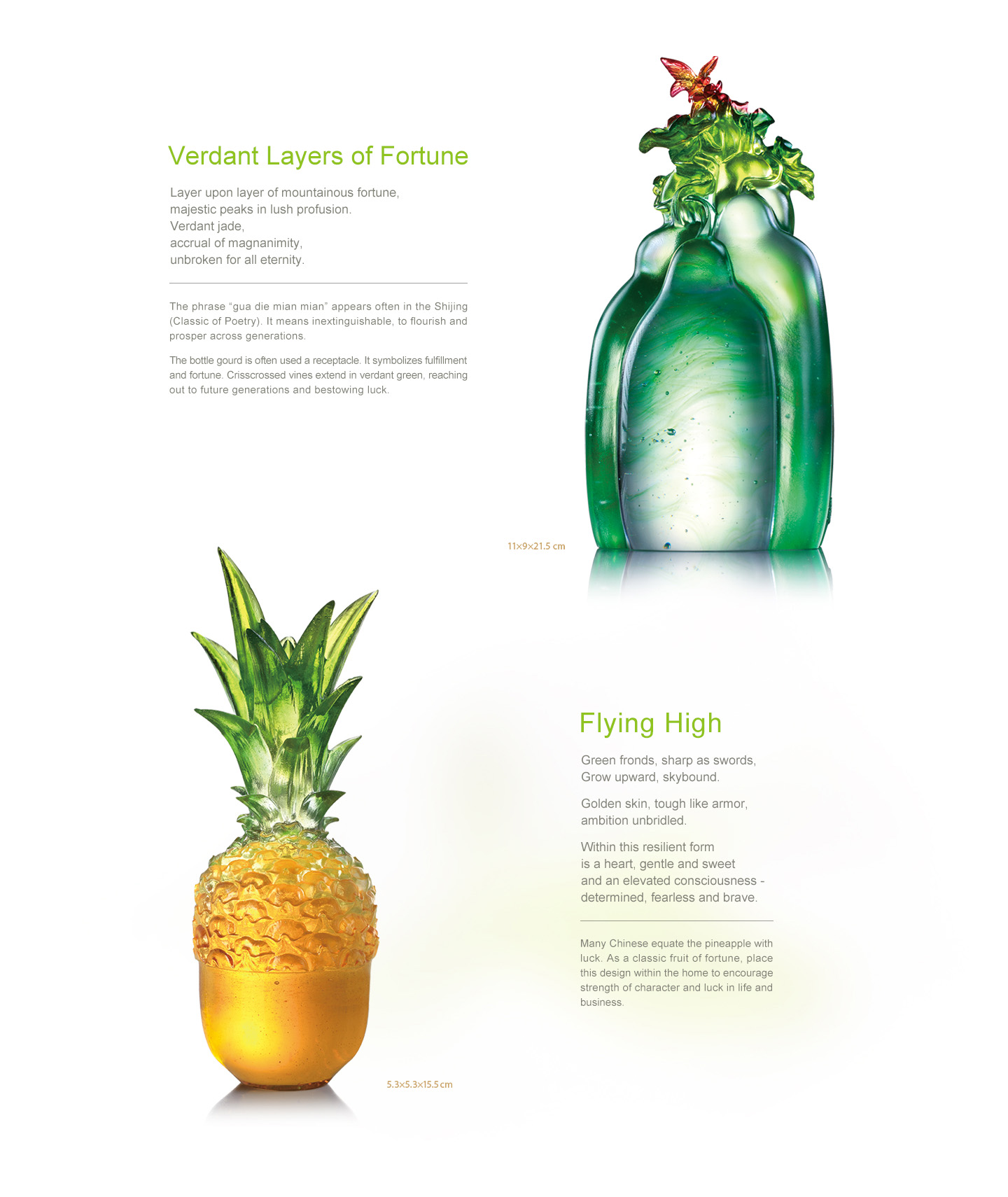 Verdant Layers of Fortune

Layer upon layer of mountainous fortune,
majestic peaks in lush profusion.
Verdant jade,
accrual of magnanimity,
unbroken for all eternity.

The phrase “gua die mian mian” appears often in the Shijing (Classic of Poetry). It means inextinguishable, to flourish and prosper across generations.

The bottle gourd is often used a receptacle. It symbolizes fulfillment and fortune. Crisscrossed vines extend in verdant green, reaching out to future generations and bestowing luck.

11×9×21.5 cm

Flying High

Green fronds, sharp as swords,
Grow upward, skybound.

Golden skin, tough like armor,
ambition unbridled.

Within this resilient form
is a heart, gentle and sweet
and an elevated consciousness -
determined, fearless and brave.

Many Chinese equate the pineapple with luck. As a classic fruit of fortune, place this design within the home to encourage strength of character and luck in life and business.

5.3×5.3×15.5 cm